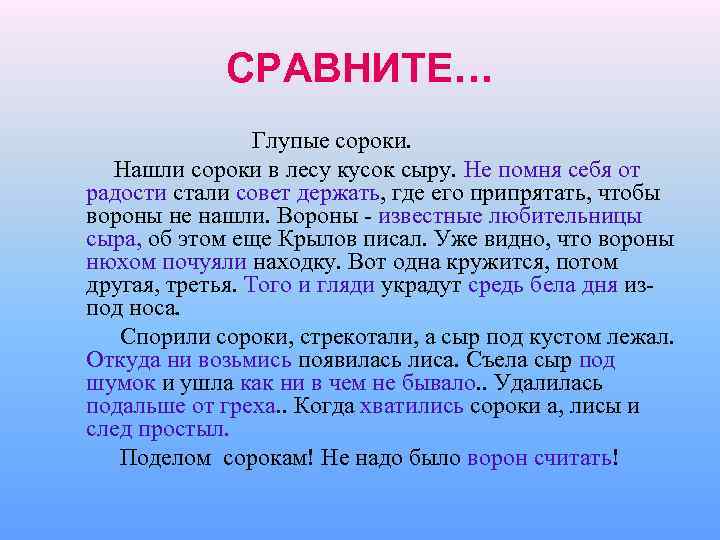 СРАВНИТЕ…

Глупые сороки.

Нашли сороки в лесу кусок сыру. Не помня себя от радости стали совет держать, где его припрятать, чтобы вороны не нашли. Вороны - известные любительницы сыра, об этом еще Крылов писал. Уже видно, что вороны нюхом почуяли находку. Вот одна кружится, потом другая, третья. Того и гляди украдут средь бела дня из-под носа.

Спорили сороки, стрекотали, а сыр под кустом лежал. Откуда ни возьмись появилась лиса. Съела сыр под шумок и ушла как ни в чем не бывало.. Удалилась подальше от греха.. Когда хватились сороки а, лисы и след простыл.

Поделом сорокам! Не надо было ворон считать!